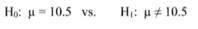 $H_0$: $\mu = 10.5$ vs. $H_1$: $\mu \neq 10.5$